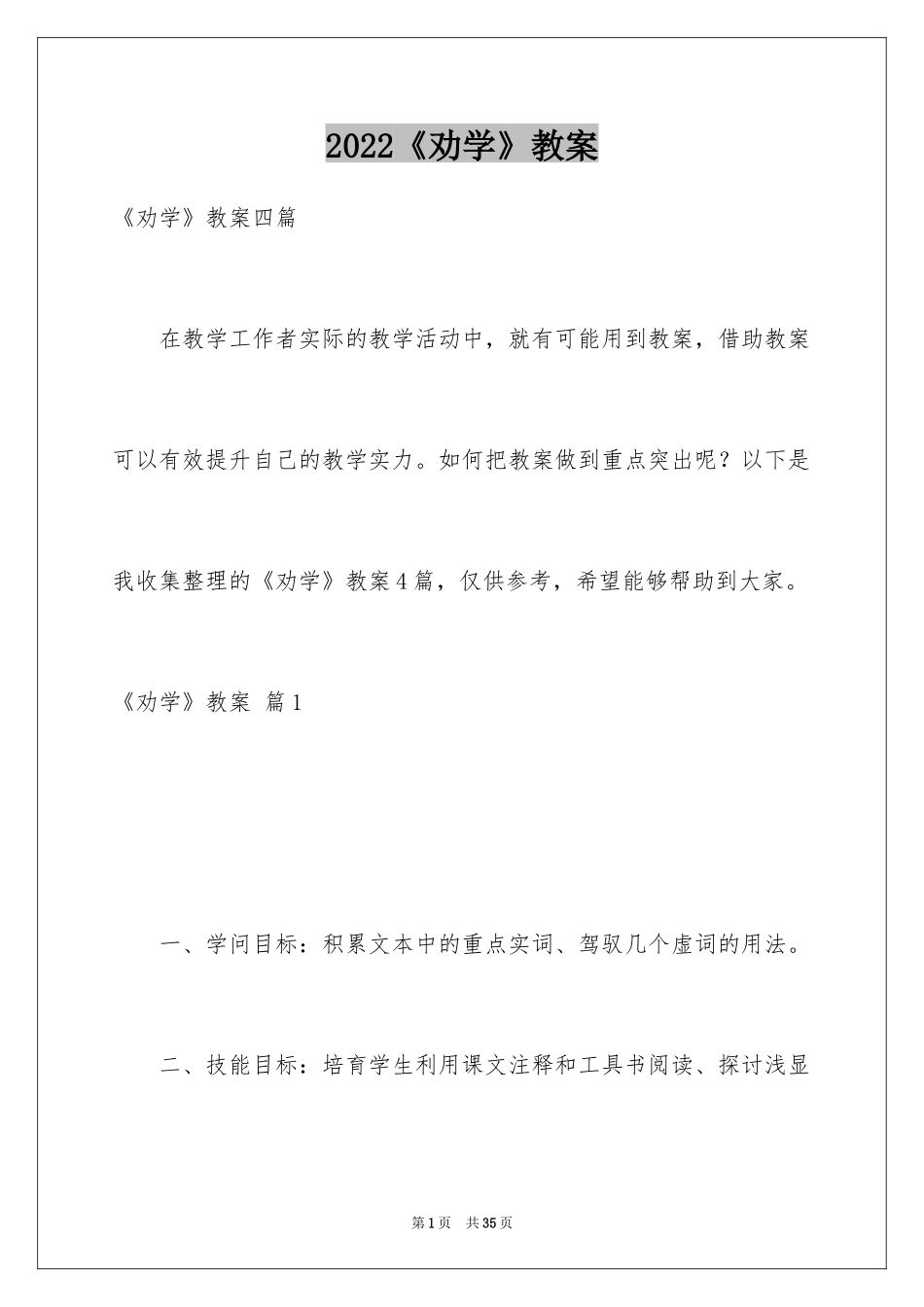 2022《劝学》教案

《劝学》教案四篇

在教学工作者实际的教学活动中，就有可能用到教案，借助教案可以有效提升自己的教学实力。如何把教案做到重点突出呢？以下是我收集整理的《劝学》教案4篇，仅供参考，希望能够帮助到大家。

《劝学》教案 篇1

一、学问目标：积累文本中的重点实词、驾驭几个虚词的用法。

二、技能目标：培育学生利用课文注释和工具书阅读、探讨浅显

第1页 共35页